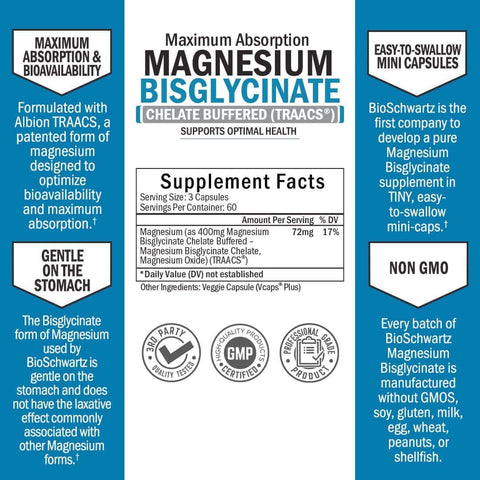 MAXIMUM ABSORPTION & BIOAVAILABILITY

Formulated with Albion TRAACS, a patented form of magnesium designed to optimize bioavailability and maximum absorption.†

GENTLE ON THE STOMACH

The Bisglycinate form of Magnesium used by BioSchwartz is gentle on the stomach and does not have the laxative effect commonly associated with other Magnesium forms.†

Maximum Absorption
MAGNESIUM
BISGLYCINATE
CHELATE BUFFERED (TRAACS®)
SUPPORTS OPTIMAL HEALTH

Supplement Facts
Serving Size: 3 Capsules
Servings Per Container: 60

| | Amount Per Serving | % DV |
|---|---|---|
| Magnesium (as 400mg Magnesium Bisglycinate Chelate Buffered – Magnesium Bisglycinate Chelate, Magnesium Oxide) (TRAACS®) | 72mg | 17% |

*Daily Value (DV) not established
Other Ingredients: Veggie Capsule (Vcaps® Plus)

3RD PARTY QUALITY TESTED

HIGH-QUALITY PRODUCTS GMP CERTIFIED

PROFESSIONAL GRADE PRODUCT

EASY-TO-SWALLOW MINI CAPSULES

BioSchwartz is the first company to develop a pure Magnesium Bisglycinate supplement in TINY, easy-to-swallow mini-caps.†

NON GMO

Every batch of BioSchwartz Magnesium Bisglycinate is manufactured without GMOS, soy, gluten, milk, egg, wheat, peanuts, or shellfish.